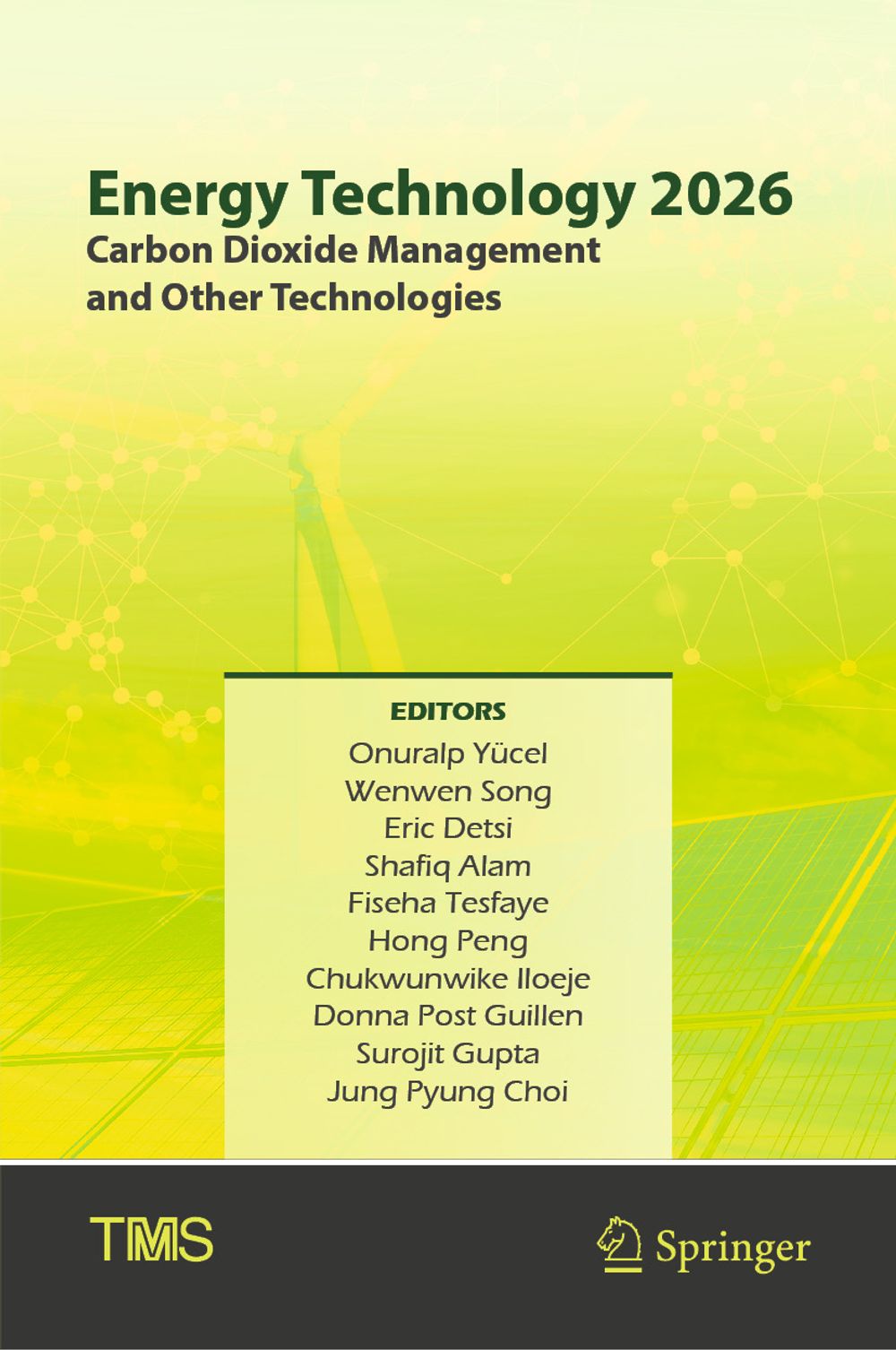 Energy Technology 2026
Carbon Dioxide Management and Other Technologies

EDITORS
Onuralp Yücel
Wenwen Song
Eric Detsi
Shafiq Alam
Fiseha Tesfaye
Hong Peng
Chukwunwike Iloeje
Donna Post Guillen
Surojit Gupta
Jung Pyung Choi

TMS

Springer